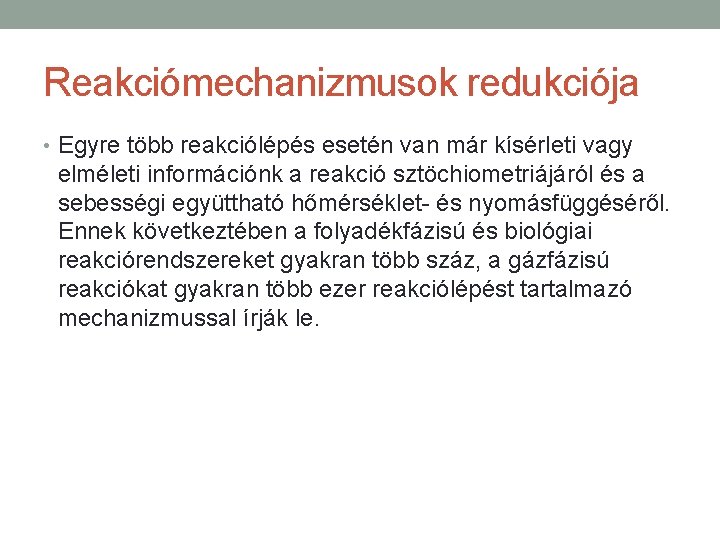 Reakciómechanizmusok redukciója

• Egyre több reakciólépés esetén van már kísérleti vagy elméleti információnk a reakció sztöchiometriájáról és a sebességi együttható hőmérséklet- és nyomásfüggéséről. Ennek következtében a folyadékfázisú és biológiai reakciórendszereket gyakran több száz, a gázfázisú reakciókat gyakran több ezer reakciólépést tartalmazó mechanizmussal írják le.